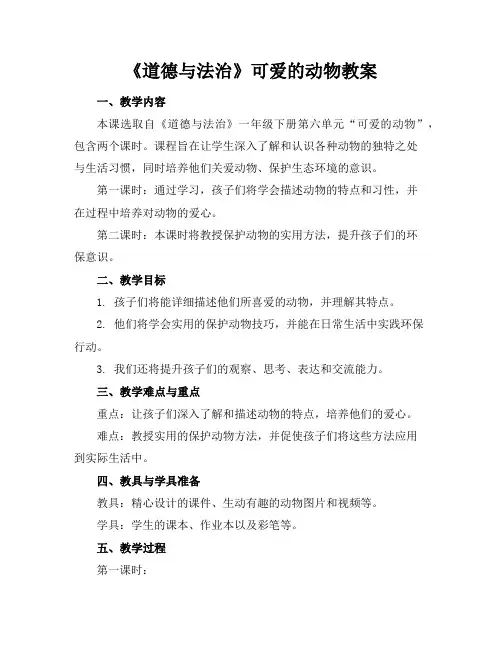 《道德与法治》可爱的动物教案

一、教学内容

本课选取自《道德与法治》一年级下册第六单元“可爱的动物”，包含两个课时。课程旨在让学生深入了解和认识各种动物的独特之处与生活习惯，同时培养他们关爱动物、保护生态环境的意识。

第一课时：通过学习，孩子们将学会描述动物的特点和习性，并在过程中培养对动物的爱心。

第二课时：本课时将教授保护动物的实用方法，提升孩子们的环保意识。

二、教学目标

1. 孩子们将能详细描述他们所喜爱的动物，并理解其特点。

2. 他们将学会实用的保护动物技巧，并能在日常生活中实践环保行动。

3. 我们还将提升孩子们的观察、思考、表达和交流能力。

三、教学难点与重点

重点：让孩子们深入了解和描述动物的特点，培养他们的爱心。

难点：教授实用的保护动物方法，并促使孩子们将这些方法应用到实际生活中。

四、教具与学具准备

教具：精心设计的课件、生动有趣的动物图片和视频等。

学具：学生的课本、作业本以及彩笔等。

五、教学过程

第一课时：